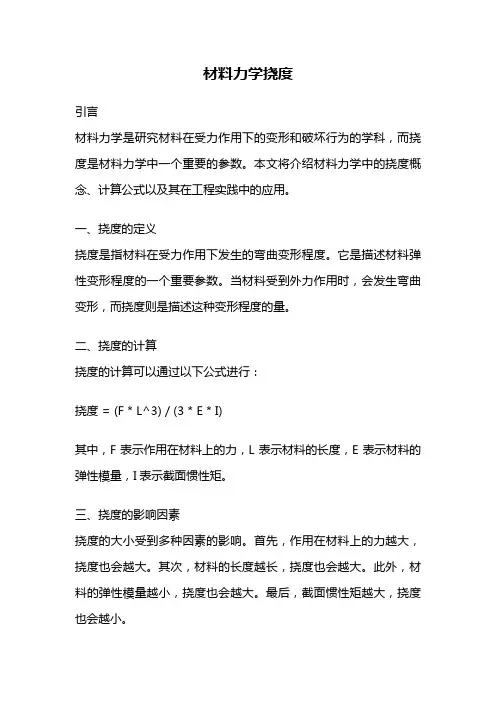 材料力学挠度

引言
材料力学是研究材料在受力作用下的变形和破坏行为的学科，而挠度是材料力学中一个重要的参数。本文将介绍材料力学中的挠度概念、计算公式以及其在工程实践中的应用。

一、挠度的定义
挠度是指材料在受力作用下发生的弯曲变形程度。它是描述材料弹性变形程度的一个重要参数。当材料受到外力作用时，会发生弯曲变形，而挠度则是描述这种变形程度的量。

二、挠度的计算
挠度的计算可以通过以下公式进行：

挠度 = (F * L^3) / (3 * E * I)

其中，F 表示作用在材料上的力，L 表示材料的长度，E 表示材料的弹性模量，I 表示截面惯性矩。

三、挠度的影响因素
挠度的大小受到多种因素的影响。首先，作用在材料上的力越大，挠度也会越大。其次，材料的长度越长，挠度也会越大。此外，材料的弹性模量越小，挠度也会越大。最后，截面惯性矩越大，挠度也会越小。